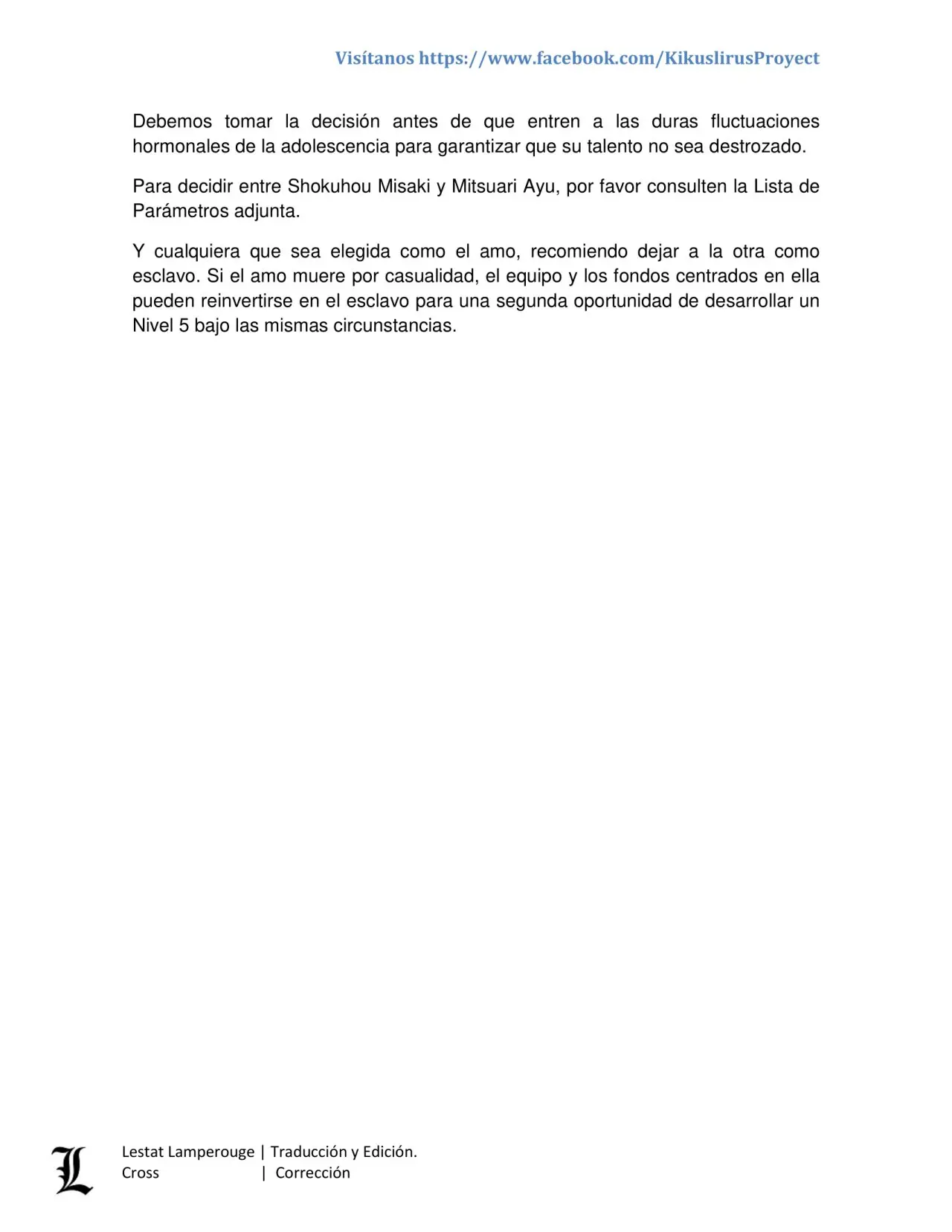 Visítanos https://www.facebook.com/KikuslirusProyect

Debemos tomar la decisión antes de que entren a las duras fluctuaciones hormonales de la adolescencia para garantizar que su talento no sea destrozado.

Para decidir entre Shokuhou Misaki y Mitsuari Ayu, por favor consulten la Lista de Parámetros adjunta.

Y cualquiera que sea elegida como el amo, recomiendo dejar a la otra como esclavo. Si el amo muere por casualidad, el equipo y los fondos centrados en ella pueden reinvertirse en el esclavo para una segunda oportunidad de desarrollar un Nivel 5 bajo las mismas circunstancias.

L

Lestat Lamperouge | Traducción y Edición.
Cross | Corrección